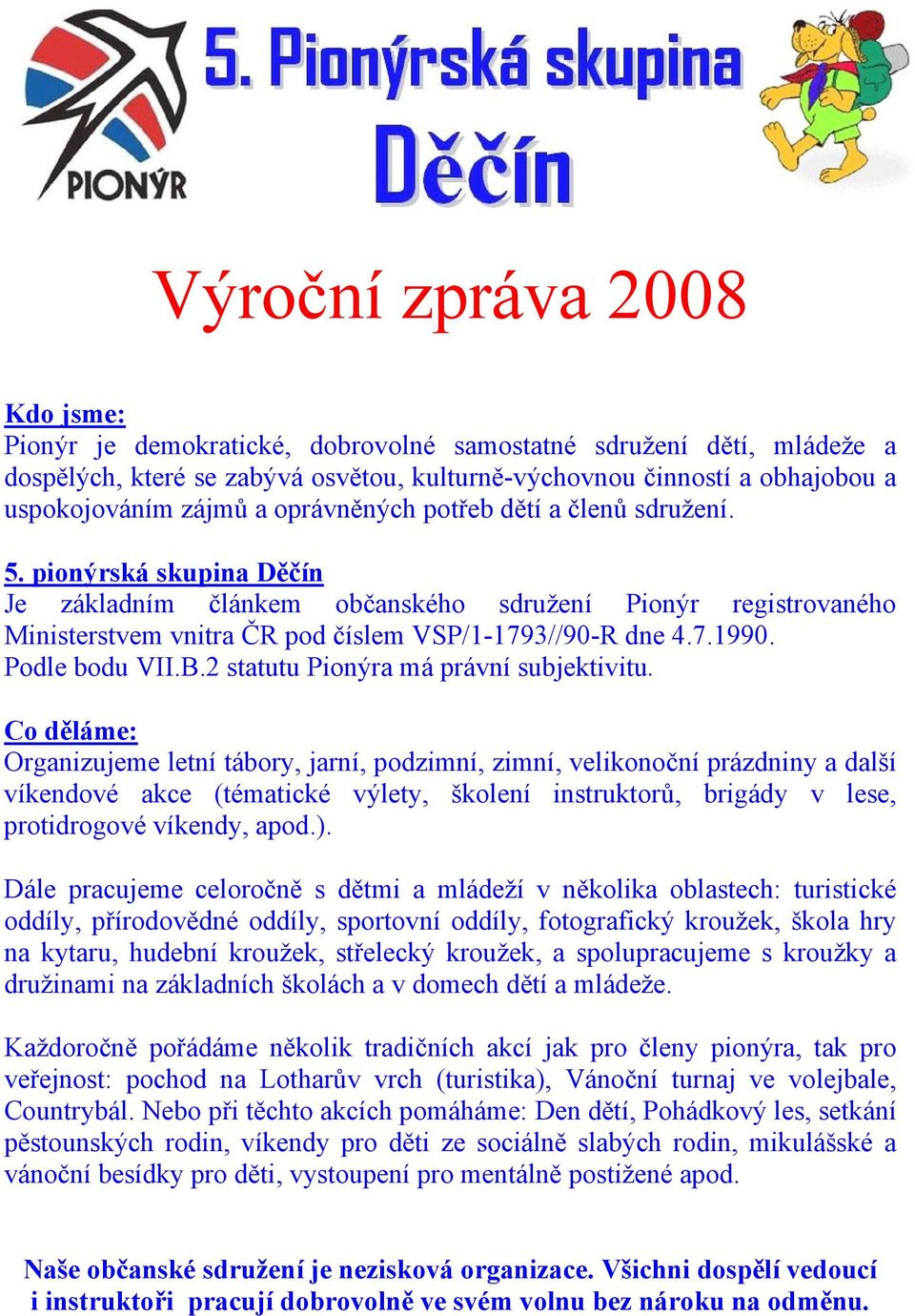 PIONÝR

5. Pionýrská skupina Děčín

Výroční zpráva 2008

Kdo jsme:
Pionýr je demokratické, dobrovolné samostatné sdružení dětí, mládeže a dospělých, které se zabývá osvětou, kulturně-výchovnou činností a obhajobou a uspokojováním zájmů a oprávněných potřeb dětí a členů sdružení.

5. pionýrská skupina Děčín
Je základním článkem občanského sdružení Pionýr registrovaného Ministerstvem vnitra ČR pod číslem VSP/1-1793//90-R dne 4.7.1990. Podle bodu VII.B.2 statutu Pionýra má právní subjektivitu.

Co děláme:
Organizujeme letní tábory, jarní, podzimní, zimní, velikonoční prázdniny a další víkendové akce (tématické výlety, školení instruktorů, brigády v lese, protidrogové víkendy, apod.).

Dále pracujeme celoročně s dětmi a mládeží v několika oblastech: turistické oddíly, přírodovědné oddíly, sportovní oddíly, fotografický kroužek, škola hry na kytaru, hudební kroužek, střelecký kroužek, a spolupracujeme s kroužky a družinami na základních školách a v domech dětí a mládeže.

Každoročně pořádáme několik tradičních akcí jak pro členy pionýra, tak pro veřejnost: pochod na Lotharův vrch (turistika), Vánoční turnaj ve volejbale, Countrybál. Nebo při těchto akcích pomáháme: Den dětí, Pohádkový les, setkání pěstounských rodin, víkendy pro děti ze sociálně slabých rodin, mikulášské a vánoční besídky pro děti, vystoupení pro mentálně postižené apod.

Naše občanské sdružení je nezisková organizace. Všichni dospělí vedoucí i instruktoři pracují dobrovolně ve svém volnu bez nároku na odměnu.